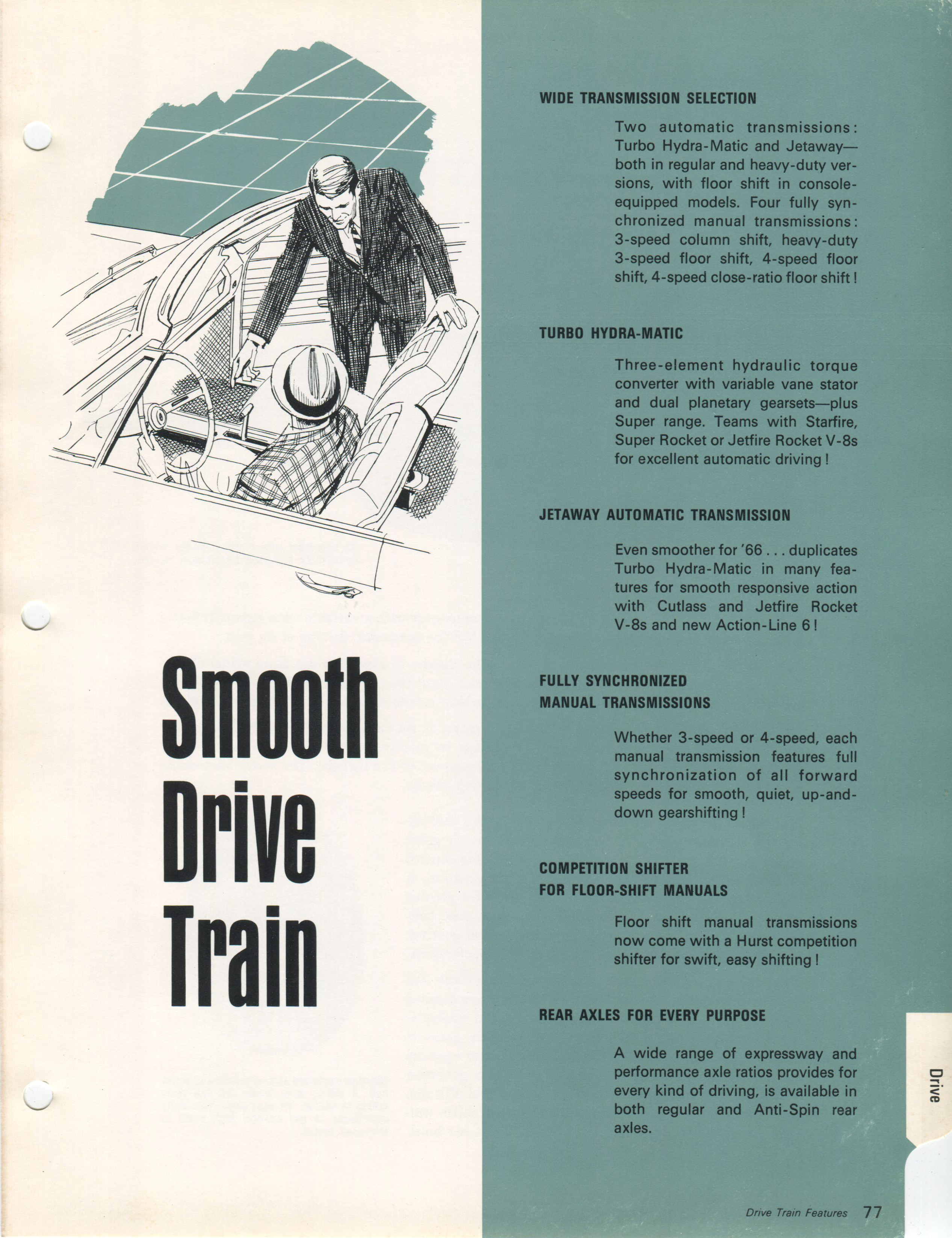 Smooth Drive Train

WIDE TRANSMISSION SELECTION

Two automatic transmissions: Turbo Hydra-Matic and Jetaway—both in regular and heavy-duty versions, with floor shift in console-equipped models. Four fully synchronized manual transmissions: 3-speed column shift, heavy-duty 3-speed floor shift, 4-speed floor shift, 4-speed close-ratio floor shift!

TURBO HYDRA-MATIC

Three-element hydraulic torque converter with variable vane stator and dual planetary gearsets—plus Super range. Teams with Starfire, Super Rocket or Jetfire Rocket V-8s for excellent automatic driving!

JETAWAY AUTOMATIC TRANSMISSION

Even smoother for '66 . . . duplicates Turbo Hydra-Matic in many features for smooth responsive action with Cutlass and Jetfire Rocket V-8s and new Action-Line 6!

FULLY SYNCHRONIZED MANUAL TRANSMISSIONS

Whether 3-speed or 4-speed, each manual transmission features full synchronization of all forward speeds for smooth, quiet, up-and-down gearshifting!

COMPETITION SHIFTER FOR FLOOR-SHIFT MANUALS

Floor shift manual transmissions now come with a Hurst competition shifter for swift, easy shifting!

REAR AXLES FOR EVERY PURPOSE

A wide range of expressway and performance axle ratios provides for every kind of driving, is available in both regular and Anti-Spin rear axles.

Drive

Drive Train Features 77